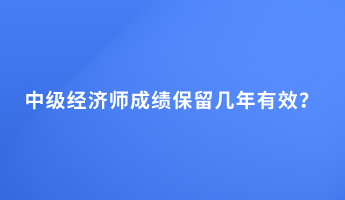 中级经济师成绩保留几年有效?